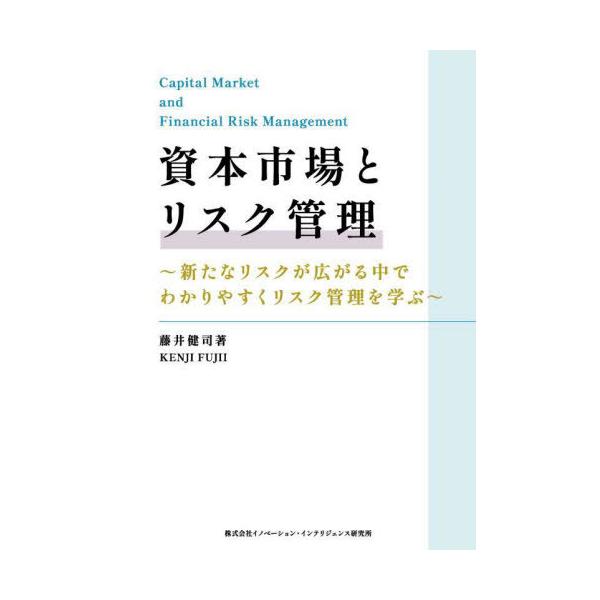 Capital Market
and
Financial Risk Management

資本市場と
リスク管理

～新たなリスクが広がる中で
わかりやすくリスク管理を学ぶ～

藤井健司著
KENJI FUJII

株式会社イノベーション・インテリジェンス研究所